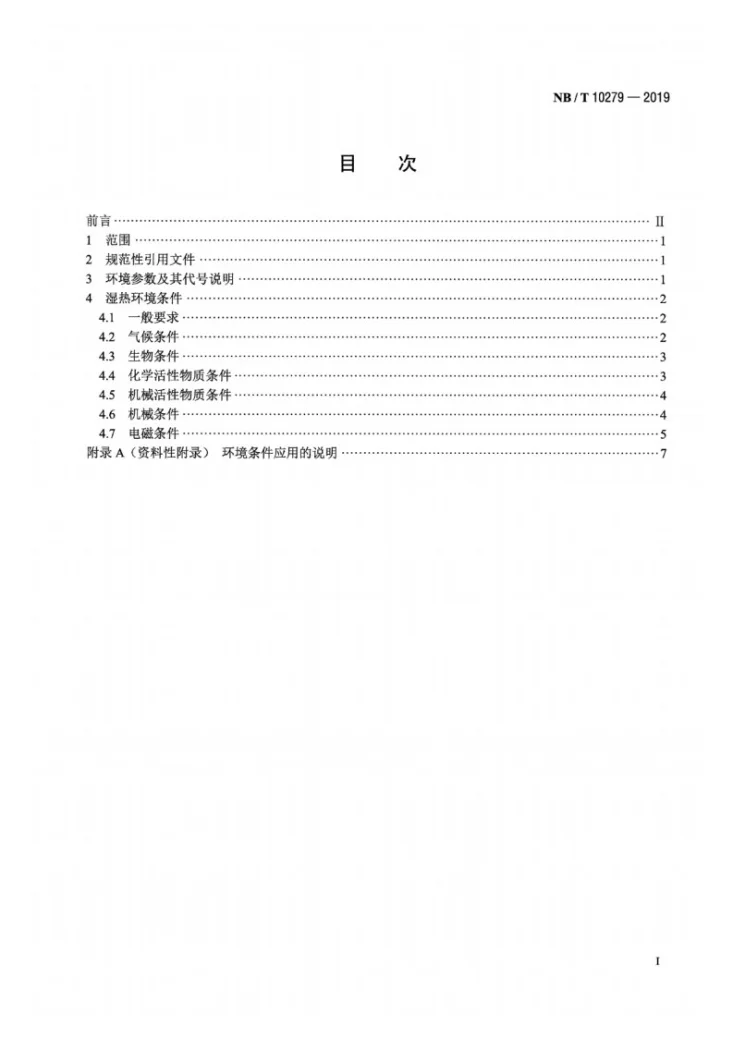 NB/T 10279—2019

目 次

前言 II
1 范围 1
2 规范性引用文件 1
3 环境参数及其代号说明 1
4 湿热环境条件 2
4.1 一般要求 2
4.2 气候条件 2
4.3 生物条件 3
4.4 化学活性物质条件 3
4.5 机械活性物质条件 4
4.6 机械条件 4
4.7 电磁条件 5
附录A（资料性附录） 环境条件应用的说明 7

I